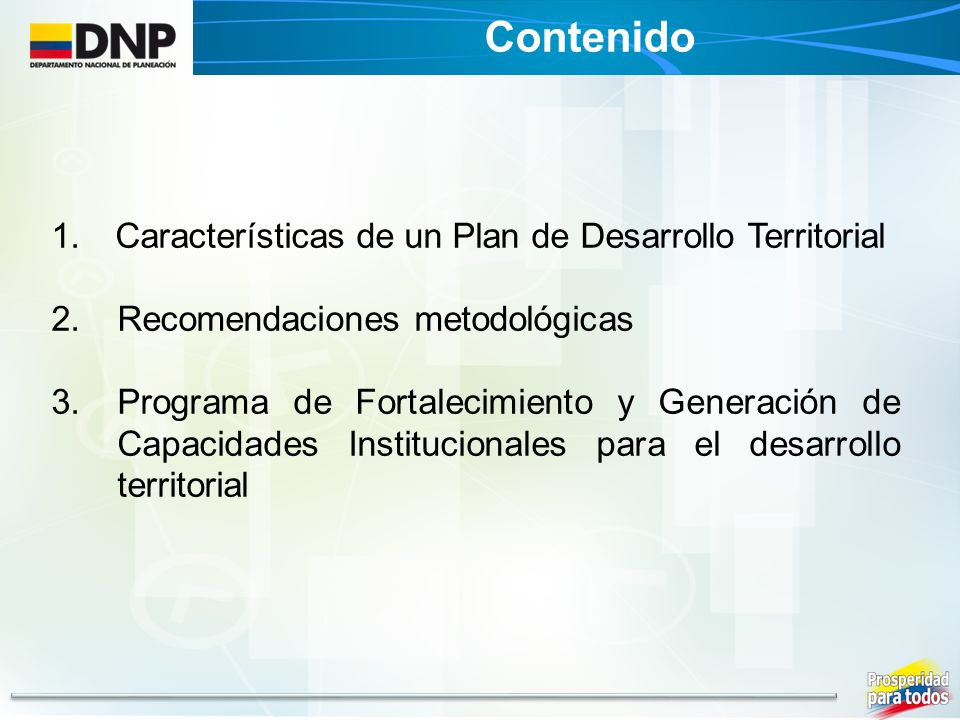 DNP
DEPARTAMENTO NACIONAL DE PLANEACIÓN

Contenido

1. Características de un Plan de Desarrollo Territorial

2. Recomendaciones metodológicas

3. Programa de Fortalecimiento y Generación de Capacidades Institucionales para el desarrollo territorial

Prosperidad para todos